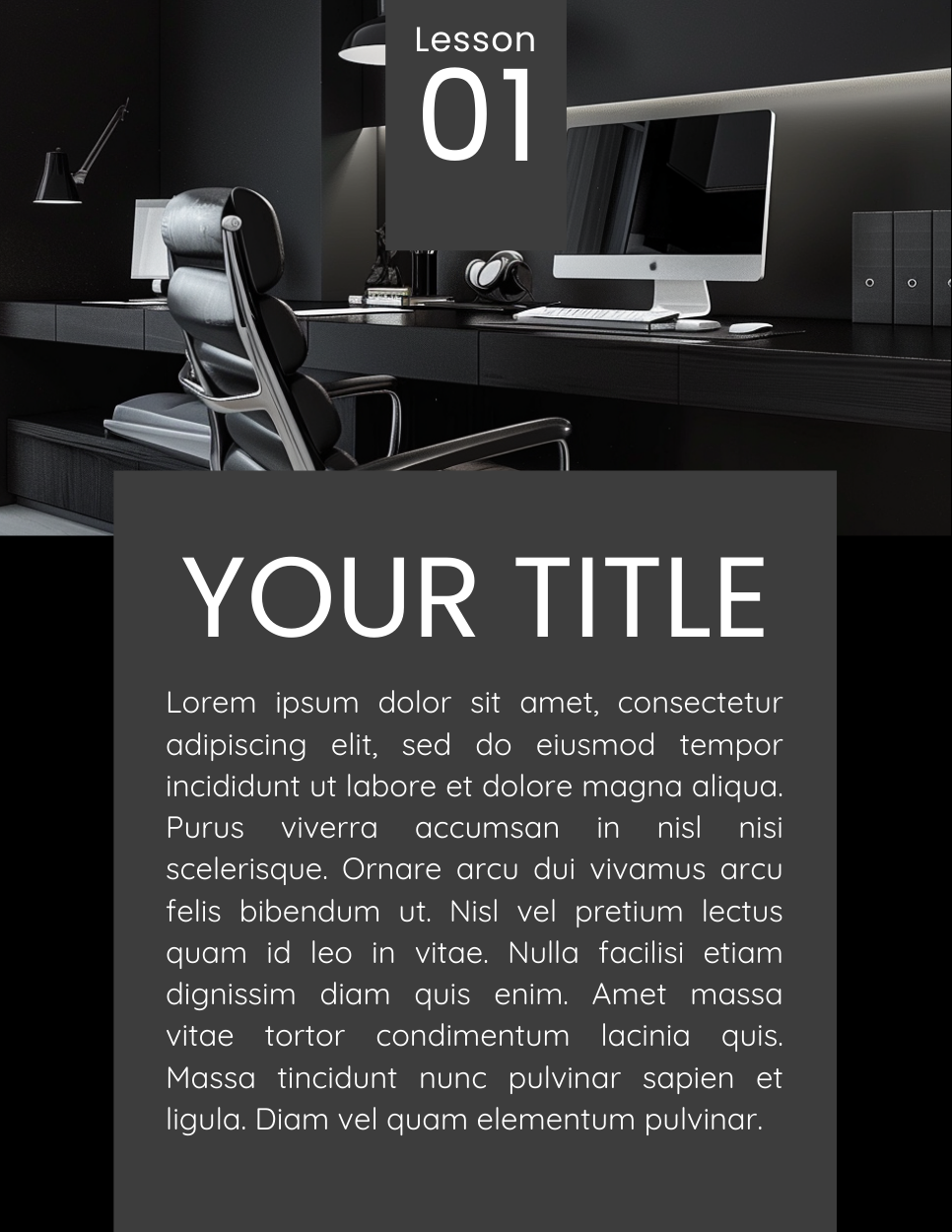 Lesson
01

YOUR TITLE

Lorem ipsum dolor sit amet, consectetur adipiscing elit, sed do eiusmod tempor incididunt ut labore et dolore magna aliqua. Purus viverra accumsan in nisl nisi scelerisque. Ornare arcu dui vivamus arcu felis bibendum ut. Nisl vel pretium lectus quam id leo in vitae. Nulla facilisi etiam dignissim diam quis enim. Amet massa vitae tortor condimentum lacinia quis. Massa tincidunt nunc pulvinar sapien et ligula. Diam vel quam elementum pulvinar.